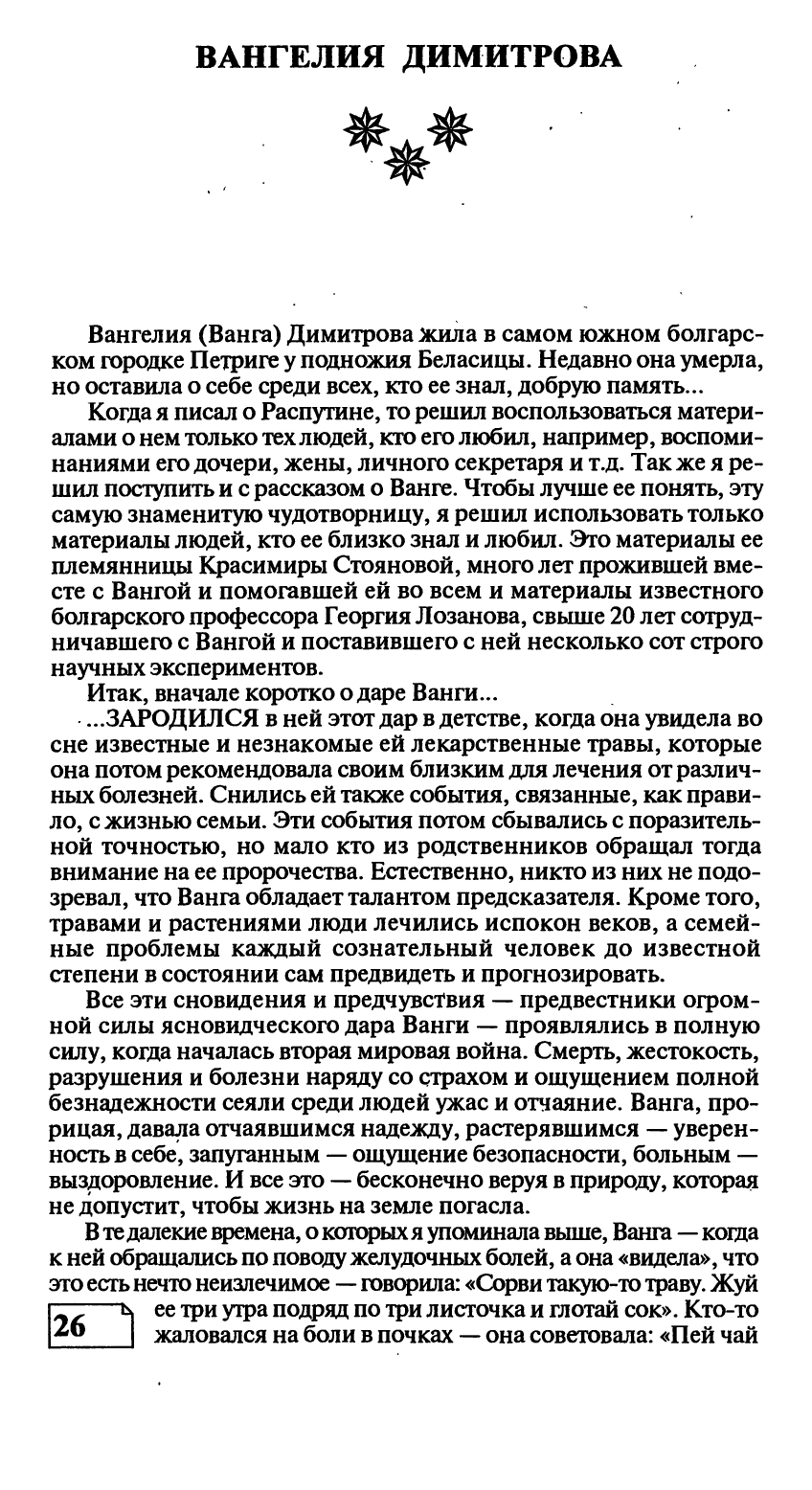 ВАНГЕЛИЯ ДИМИТРОВА

Вангелия (Ванга) Димитрова жила в самом южном болгарском городке Петриге у подножия Беласицы. Недавно она умерла, но оставила о себе среди всех, кто ее знал, добрую память...

Когда я писал о Распутине, то решил воспользоваться материалами о нем только тех людей, кто его любил, например, воспоминаниями его дочери, жены, личного секретаря и т.д. Так же я решил поступить и с рассказом о Ванге. Чтобы лучше ее понять, эту самую знаменитую чудотворницу, я решил использовать только материалы людей, кто ее близко знал и любил. Это материалы ее племянницы Красимиры Стояновой, много лет прожившей вместе с Вангой и помогавшей ей во всем и материалы известного болгарского профессора Георгия Лозанова, свыше 20 лет сотрудничавшего с Вангой и поставившего с ней несколько сот строго научных экспериментов.

Итак, вначале коротко о даре Ванги...

...ЗАРОДИЛСЯ в ней этот дар в детстве, когда она увидела во сне известные и незнакомые ей лекарственные травы, которые она потом рекомендовала своим близким для лечения от различных болезней. Снились ей также события, связанные, как правило, с жизнью семьи. Эти события потом сбывались с поразительной точностью, но мало кто из родственников обращал тогда внимание на ее пророчества. Естественно, никто из них не подозревал, что Ванга обладает талантом предсказателя. Кроме того, травами и растениями люди лечились испокон веков, а семейные проблемы каждый сознательный человек до известной степени в состоянии сам предвидеть и прогнозировать.

Все эти сновидения и предчувствия — предвестники огромной силы ясновидческого дара Ванги — проявлялись в полную силу, когда началась вторая мировая война. Смерть, жестокость, разрушения и болезни наряду со страхом и ощущением полной безнадежности сеяли среди людей ужас и отчаяние. Ванга, прорицая, давала отчаявшимся надежду, растерявшимся — уверенность в себе, запуганным — ощущение безопасности, больным — выздоровление. И все это — бесконечно веруя в природу, которая не допустит, чтобы жизнь на земле погасла.

В те далекие времена, о которых я упоминала выше, Ванга — когда к ней обращались по поводу желудочных болей, а она «видела», что это есть нечто неизлечимое — говорила: «Сорви такую-то траву. Жуй ее три утра подряд по три листочка и глотай сок». Кто-то жаловался на боли в почках — она советовала: «Пей чай

26